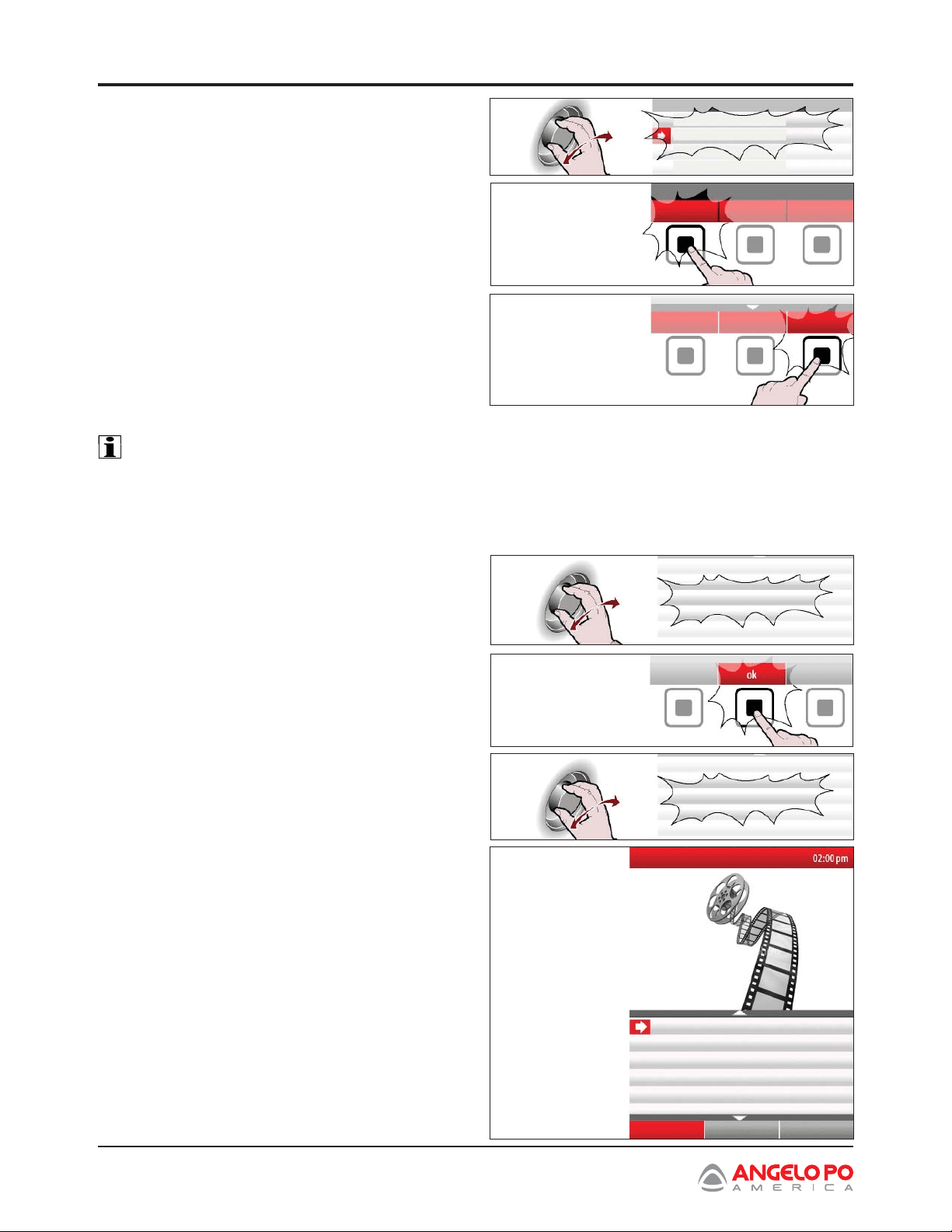 ok

02:00 pm

ANGELO PO
AMERICA